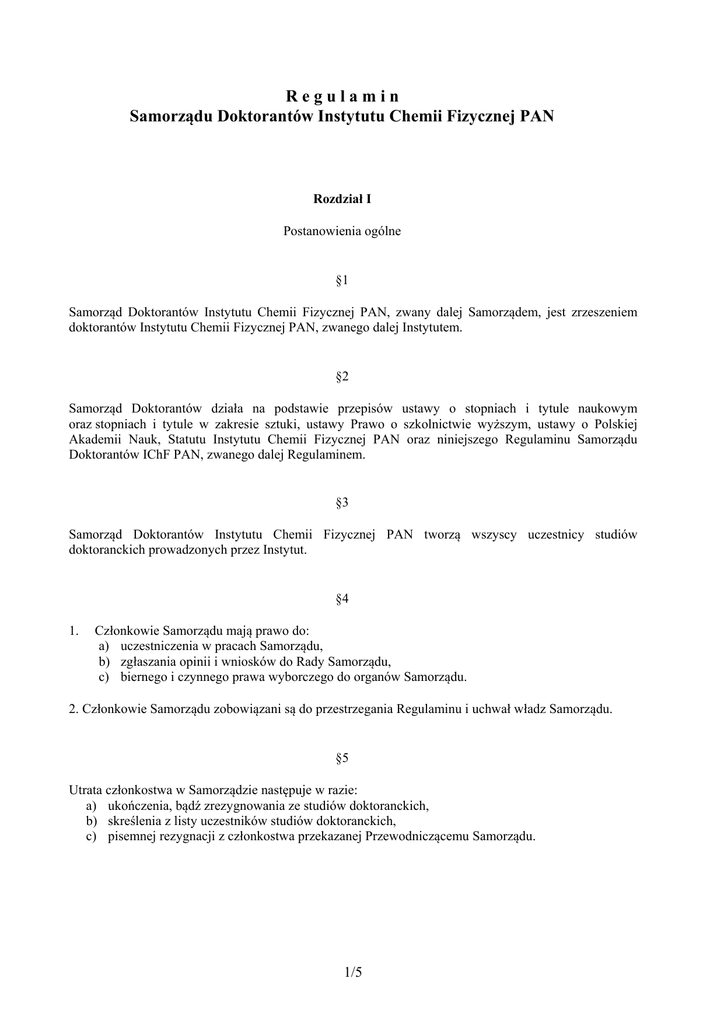 R e g u l a m i n
Samorządu Doktorantów Instytutu Chemii Fizycznej PAN

Rozdział I

Postanowienia ogólne

§1

Samorząd Doktorantów Instytutu Chemii Fizycznej PAN, zwany dalej Samorządem, jest zrzeszeniem doktorantów Instytutu Chemii Fizycznej PAN, zwanego dalej Instytutem.

§2

Samorząd Doktorantów działa na podstawie przepisów ustawy o stopniach i tytule naukowym oraz stopniach i tytule w zakresie sztuki, ustawy Prawo o szkolnictwie wyższym, ustawy o Polskiej Akademii Nauk, Statutu Instytutu Chemii Fizycznej PAN oraz niniejszego Regulaminu Samorządu Doktorantów IChF PAN, zwanego dalej Regulaminem.

§3

Samorząd Doktorantów Instytutu Chemii Fizycznej PAN tworzą wszyscy uczestnicy studiów doktoranckich prowadzonych przez Instytut.

§4

1. Członkowie Samorządu mają prawo do:
a) uczestniczenia w pracach Samorządu,
b) zgłaszania opinii i wniosków do Rady Samorządu,
c) biernego i czynnego prawa wyborczego do organów Samorządu.

2. Członkowie Samorządu zobowiązani są do przestrzegania Regulaminu i uchwał władz Samorządu.

§5

Utrata członkostwa w Samorządzie następuje w razie:
a) ukończenia, bądź zrezygnowania ze studiów doktoranckich,
b) skreślenia z listy uczestników studiów doktoranckich,
c) pisemnej rezygnacji z członkostwa przekazanej Przewodniczącemu Samorządu.

1/5